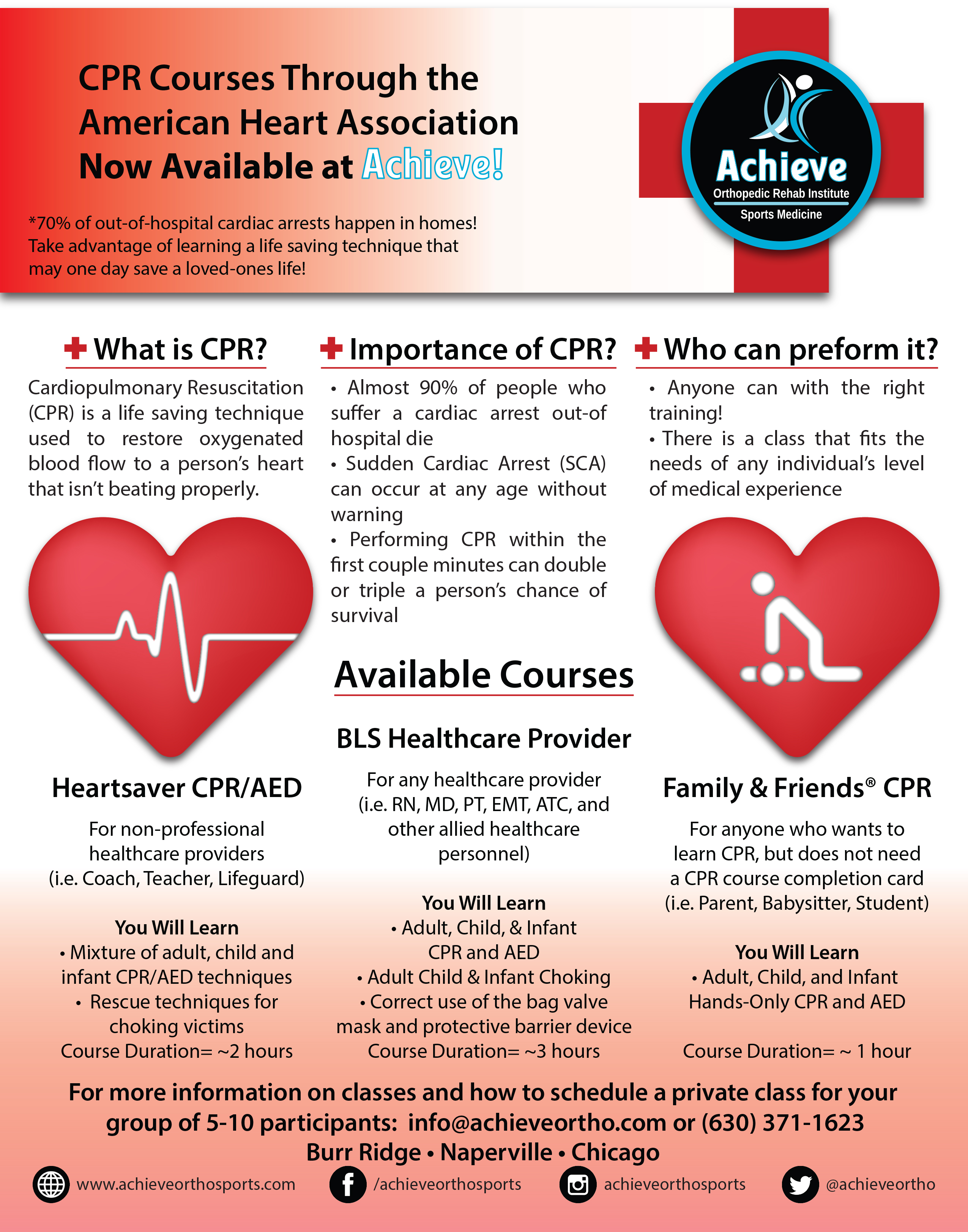 CPR Courses Through the American Heart Association Now Available at Achieve!

*70% of out-of-hospital cardiac arrests happen in homes! Take advantage of learning a life saving technique that may one day save a loved-ones life!

Achieve
Orthopedic Rehab Institute
Sports Medicine

What is CPR?

Cardiopulmonary Resuscitation (CPR) is a life saving technique used to restore oxygenated blood flow to a person's heart that isn't beating properly.

Importance of CPR?

• Almost 90% of people who suffer a cardiac arrest out-of hospital die
• Sudden Cardiac Arrest (SCA) can occur at any age without warning
• Performing CPR within the first couple minutes can double or triple a person's chance of survival

Who can preform it?

• Anyone can with the right training!
• There is a class that fits the needs of any individual's level of medical experience

Available Courses

Heartsaver CPR/AED

For non-professional healthcare providers (i.e. Coach, Teacher, Lifeguard)

You Will Learn
• Mixture of adult, child and infant CPR/AED techniques
• Rescue techniques for choking victims
Course Duration= ~2 hours

BLS Healthcare Provider

For any healthcare provider (i.e. RN, MD, PT, EMT, ATC, and other allied healthcare personnel)

You Will Learn
• Adult, Child, & Infant CPR and AED
• Adult Child & Infant Choking
• Correct use of the bag valve mask and protective barrier device
Course Duration= ~3 hours

Family & Friends® CPR

For anyone who wants to learn CPR, but does not need a CPR course completion card (i.e. Parent, Babysitter, Student)

You Will Learn
• Adult, Child, and Infant Hands-Only CPR and AED

Course Duration= ~ 1 hour

For more information on classes and how to schedule a private class for your group of 5-10 participants: info@achieveortho.com or (630) 371-1623
Burr Ridge • Naperville • Chicago

www.achieveorthosports.com /achieveorthosports achieveorthosports @achieveortho